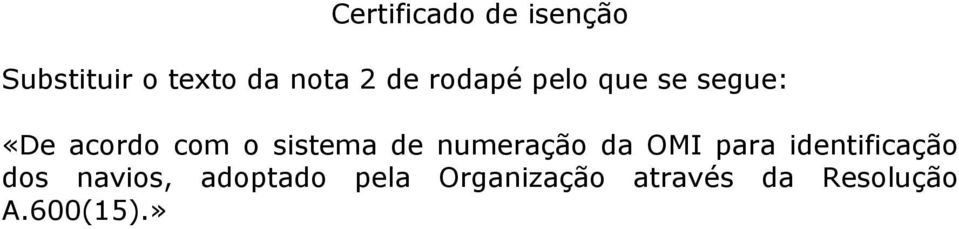 Certificado de isenção

Substituir o texto da nota 2 de rodapé pelo que se segue:

«De acordo com o sistema de numeração da OMI para identificação dos navios, adoptado pela Organização através da Resolução A.600(15).»